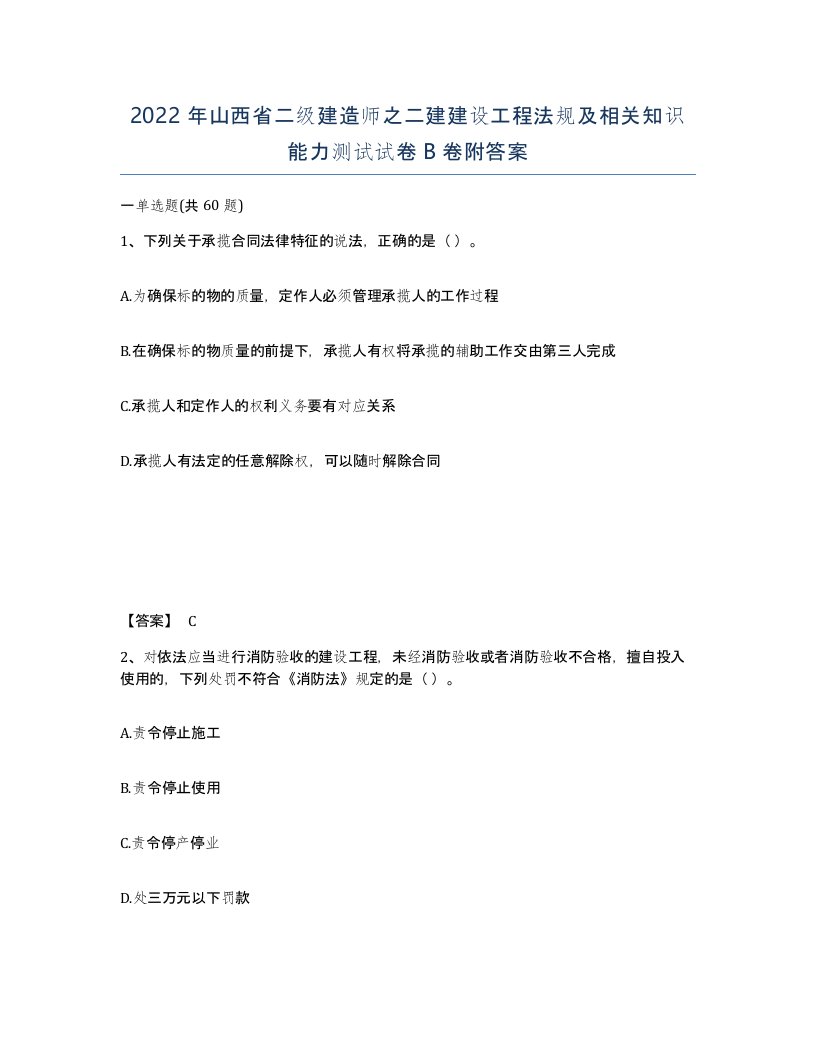 2022 年山西省二级建造师之二建建设工程法规及相关知识能力测试试卷 B 卷附答案

一单选题(共 60 题)

1、下列关于承揽合同法律特征的说法，正确的是（ ）。

A.为确保标的物的质量，定作人必须管理承揽人的工作过程

B.在确保标的物质量的前提下，承揽人有权将承揽的辅助工作交由第三人完成

C.承揽人和定作人的权利义务要有对应关系

D.承揽人有法定的任意解除权，可以随时解除合同

【答案】 C

2、对依法应当进行消防验收的建设工程，未经消防验收或者消防验收不合格，擅自投入使用的，下列处罚不符合《消防法》规定的是（ ）。

A.责令停止施工

B.责令停止使用

C.责令停产停业

D.处三万元以下罚款